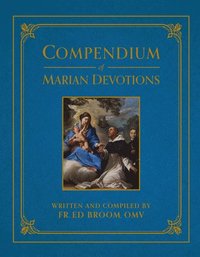 COMPENDIUM
of
MARIAN DEVOTIONS

WRITTEN AND COMPILED BY
FR ED BROOM OMV